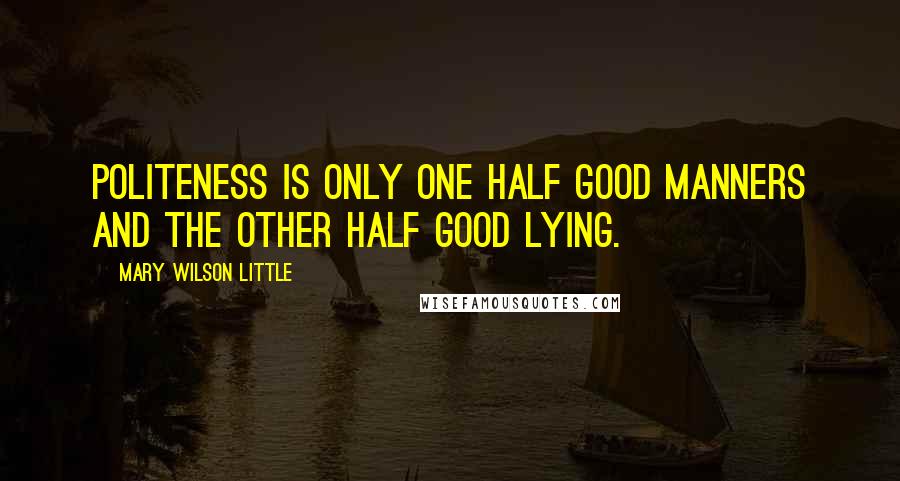 POLITENESS IS ONLY ONE HALF GOOD MANNERS AND THE OTHER HALF GOOD LYING.

MARY WILSON LITTLE

WISEFAMOUSQUOTES.COM